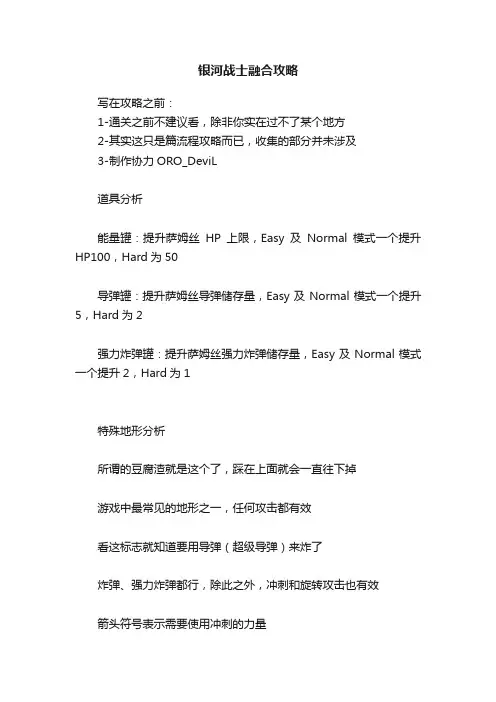 银河战士融合攻略

写在攻略之前：
1-通关之前不建议看，除非你实在过不了某个地方
2-其实这只是篇流程攻略而已，收集的部分并未涉及
3-制作协力 ORO_DeviL

道具分析

能量罐：提升萨姆丝 HP 上限，Easy 及 Normal 模式一个提升 HP100，Hard 为 50

导弹罐：提升萨姆丝导弹储存量，Easy 及 Normal 模式一个提升 5，Hard 为 2

强力炸弹罐：提升萨姆丝强力炸弹储存量，Easy 及 Normal 模式一个提升 2，Hard 为 1

特殊地形分析

所谓的豆腐渣就是这个了，踩在上面就会一直往下掉

游戏中最常见的地形之一，任何攻击都有效

看这标志就知道要用导弹（超级导弹）来炸了

炸弹、强力炸弹都行，除此之外，冲刺和旋转攻击也有效

箭头符号表示需要使用冲刺的力量